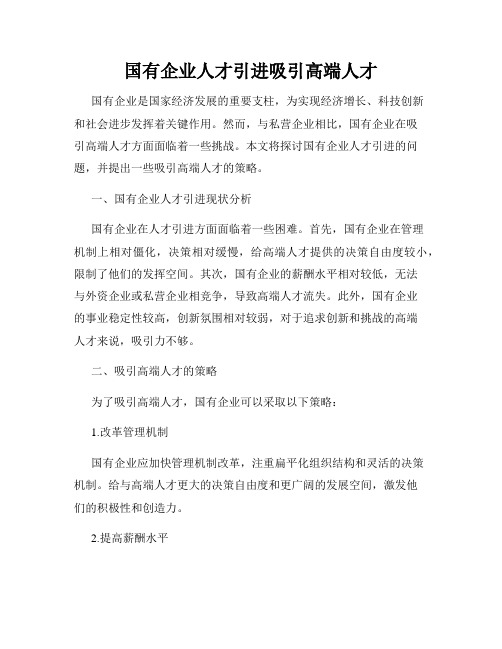 国有企业人才引进吸引高端人才

国有企业是国家经济发展的重要支柱，为实现经济增长、科技创新和社会进步发挥着关键作用。然而，与私营企业相比，国有企业在吸引高端人才方面面临着一些挑战。本文将探讨国有企业人才引进的问题，并提出一些吸引高端人才的策略。

一、国有企业人才引进现状分析

国有企业在人才引进方面面临着一些困难。首先，国有企业在管理机制上相对僵化，决策相对缓慢，给高端人才提供的决策自由度较小，限制了他们的发挥空间。其次，国有企业的薪酬水平相对较低，无法与外资企业或私营企业相竞争，导致高端人才流失。此外，国有企业的事业稳定性较高，创新氛围相对较弱，对于追求创新和挑战的高端人才来说，吸引力不够。

二、吸引高端人才的策略

为了吸引高端人才，国有企业可以采取以下策略：

1.改革管理机制

国有企业应加快管理机制改革，注重扁平化组织结构和灵活的决策机制。给与高端人才更大的决策自由度和更广阔的发展空间，激发他们的积极性和创造力。

2.提高薪酬水平